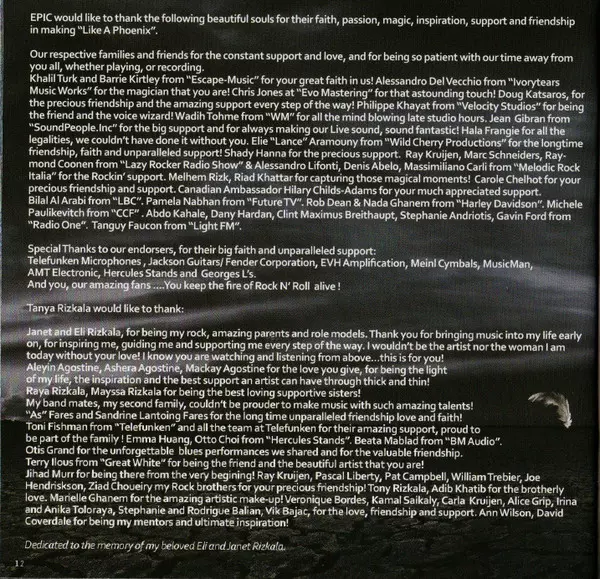 EPIC would like to thank the following beautiful souls for their faith, passion, magic, inspiration, support and friendship in making "Like A Phoenix".

Our respective families and friends for the constant support and love, and for being so patient with our time away from you all, whether playing, or recording.
Khalil Turk and Barrie Kirtley from "Escape-Music" for your great faith in us! Alessandro Del Vecchio from "Ivorytears Music Works" for the magician that you are! Chris Jones at "Evo Mastering" for that astounding touch! Doug Katsaros, for the precious friendship and the amazing support every step of the way! Philippe Khayat from "Velocity Studios" for being the friend and the voice wizard! Wadih Tohme from "WM" for all the mind blowing late studio hours. Jean Gibran from "SoundPeople.Inc" for the big support and for always making our Live sound, sound fantastic! Hala Frangie for all the legalities, we couldn't have done it without you. Elie "Lance" Aramouny from "Wild Cherry Productions" for the longtime friendship, faith and unparalleled support! Shady Hanna for the precious support. Ray Kruijen, Marc Schneiders, Raymond Coonen from "Lazy Rocker Radio Show" & Alessandro Lifonti, Denis Abelo, Massimiliano Carli from "Melodic Rock Italia" for the Rockin' support. Melhem Rizk, Riad Khattar for capturing those magical moments! Carole Chelhot for your precious friendship and support. Canadian Ambassador Hilary Childs-Adams for your much appreciated support.
Bilal Al Arabi from "LBC". Pamela Nabhan from "Future TV". Rob Dean & Nada Ghanem from "Harley Davidson". Michele Paulikevitch from "CCF" . Abdo Kahale, Dany Hardan, Clint Maximus Breithaupt, Stephanie Andriotis, Gavin Ford from "Radio One". Tanguy Faucon from "Light FM".

Special Thanks to our endorsers, for their big faith and unparalleled support:
Telefunken Microphones , Jackson Guitars/ Fender Corporation, EVH Amplification, Meinl Cymbals, MusicMan, AMT Electronic, Hercules Stands and Georges L's.
And you, our amazing fans ....You keep the fire of Rock N' Roll alive !

Tanya Rizkala would like to thank:

Janet and Eli Rizkala, for being my rock, amazing parents and role models. Thank you for bringing music into my life early on, for inspiring me, guiding me and supporting me every step of the way. I wouldn't be the artist nor the woman I am today without your love! I know you are watching and listening from above...this is for you!
Aleyin Agostine, Ashera Agostine, Mackay Agostine for the love you give, for being the light of my life, the inspiration and the best support an artist can have through thick and thin!
Raya Rizkala, Mayssa Rizkala for being the best loving supportive sisters!
My band mates, my second family, couldn't be prouder to make music with such amazing talents!
"As" Fares and Sandrine Lantoing Fares for the long time unparalleled friendship love and faith!
Toni Fishman from "Telefunken" and all the team at Telefunken for their amazing support, proud to be part of the family ! Emma Huang, Otto Choi from "Hercules Stands". Beata Mablad from "BM Audio".
Otis Grand for the unforgettable blues performances we shared and for the valuable friendship.
Terry Ilous from "Great White" for being the friend and the beautiful artist that you are!
Jihad Murr for being there from the very begining! Ray Kruijen, Pascal Liberty, Pat Campbell, William Trebier, Joe Hendriskson, Ziad Choueiry my Rock brothers for your precious friendship! Tony Rizkala, Adib Khatib for the brotherly love. Marielle Ghanem for the amazing artistic make-up! Veronique Bordes, Kamal Saikaly, Carla Kruijen, Alice Grip, Irina and Anika Toloraya, Stephanie and Rodrigue Balian, Vik Bajac, for the love, friendship and support. Ann Wilson, David Coverdale for being my mentors and ultimate inspiration!

Dedicated to the memory of my beloved Eli and Janet Rizkala.

12